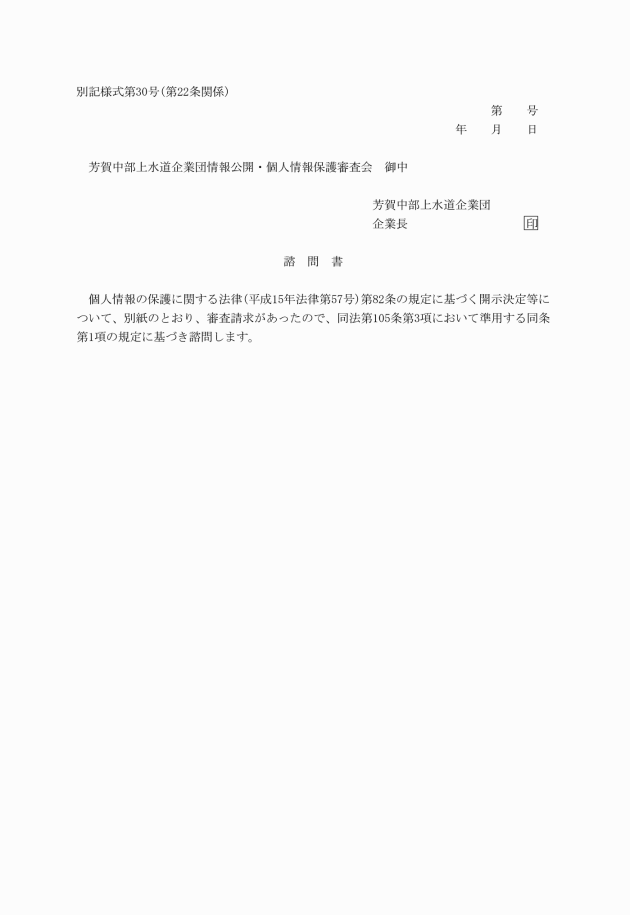 別記様式第30号(第22条関係)

第　　号
年　　月　　日

芳賀中部上水道企業団情報公開・個人情報保護審査会　御中

芳賀中部上水道企業団
企業長　　　　　　　　　　印

諮　問　書

個人情報の保護に関する法律(平成15年法律第57号)第82条の規定に基づく開示決定等について、別紙のとおり、審査請求があったので、同法第105条第3項において準用する同条第1項の規定に基づき諮問します。